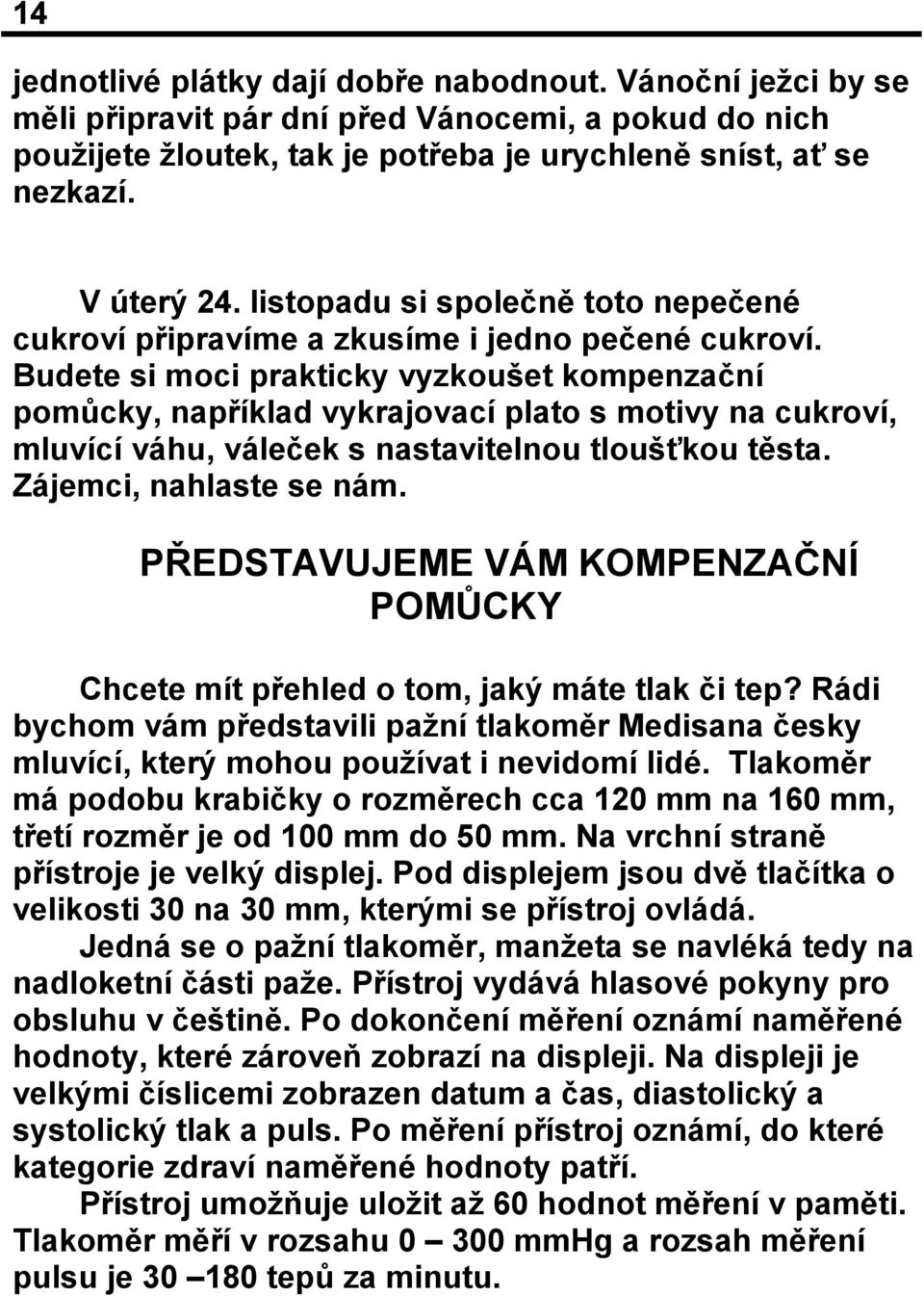 14

jednotlivé plátky dají dobře nabodnout. Vánoční ježci by se měli připravit pár dní před Vánocemi, a pokud do nich použijete žloutek, tak je potřeba je urychleně sníst, ať se nezkazí.

V úterý 24. listopadu si společně toto nepečené cukroví připravíme a zkusíme i jedno pečené cukroví. Budete si moci prakticky vyzkoušet kompenzační pomůcky, například vykrajovací plato s motivy na cukroví, mluvící váhu, váleček s nastavitelnou tloušťkou těsta. Zájemci, nahlaste se nám.

PŘEDSTAVUJEME VÁM KOMPENZAČNÍ POMŮCKY

Chcete mít přehled o tom, jaký máte tlak či tep? Rádi bychom vám představili pažní tlakoměr Medisana česky mluvící, který mohou používat i nevidomí lidé. Tlakoměr má podobu krabičky o rozměrech cca 120 mm na 160 mm, třetí rozměr je od 100 mm do 50 mm. Na vrchní straně přístroje je velký displej. Pod displejem jsou dvě tlačítka o velikosti 30 na 30 mm, kterými se přístroj ovládá.

Jedná se o pažní tlakoměr, manžeta se navléká tedy na nadloketní části paže. Přístroj vydává hlasové pokyny pro obsluhu v češtině. Po dokončení měření oznámí naměřené hodnoty, které zároveň zobrazí na displeji. Na displeji je velkými číslicemi zobrazen datum a čas, diastolický a systolický tlak a puls. Po měření přístroj oznámí, do které kategorie zdraví naměřené hodnoty patří.

Přístroj umožňuje uložit až 60 hodnot měření v paměti. Tlakoměr měří v rozsahu 0 – 300 mmHg a rozsah měření pulsu je 30 –180 tepů za minutu.